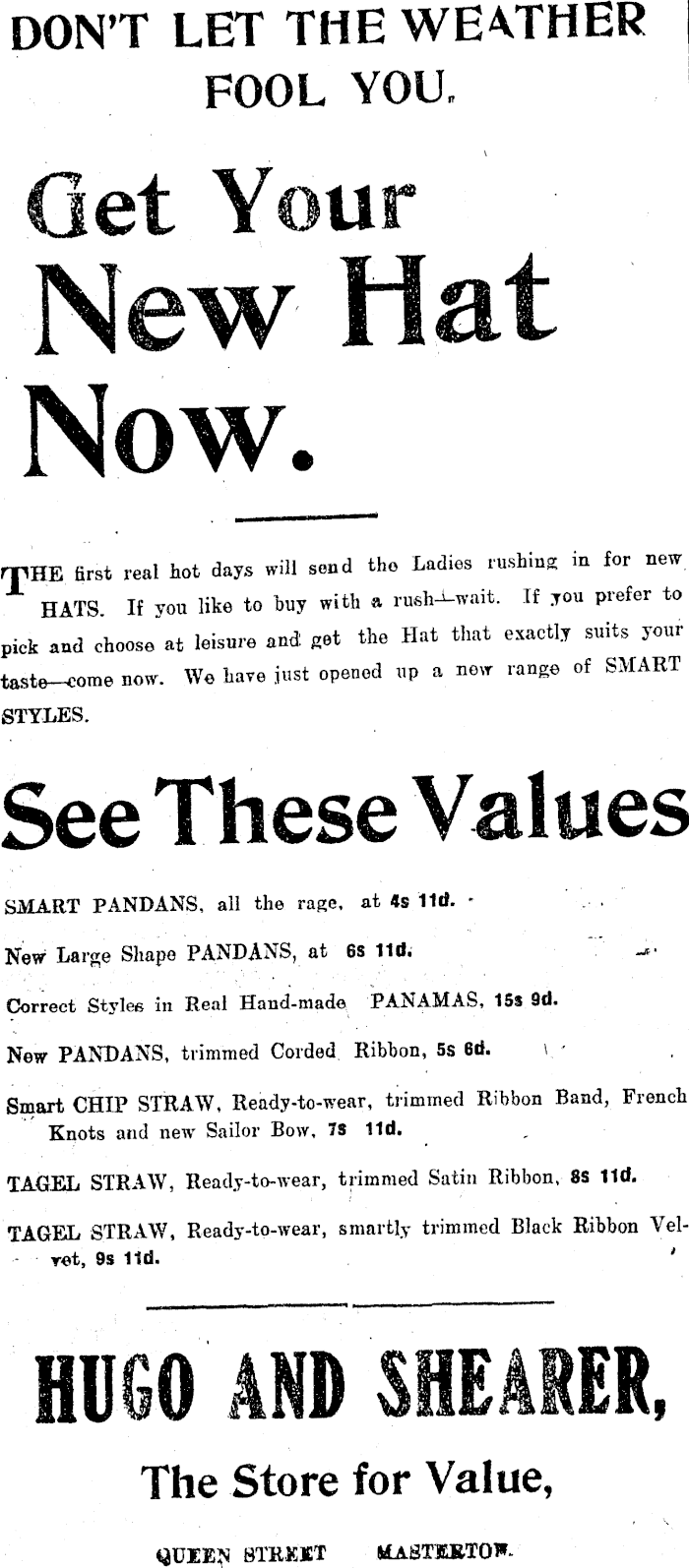 DON'T LET THE WEATHER FOOL YOU.

Get Your New Hat Now.

THE first real hot days will send the Ladies rushing in for new HATS. If you like to buy with a rush—wait. If you prefer to pick and choose at leisure and get the Hat that exactly suits your taste—come now. We have just opened up a new range of SMART STYLES.

See These Values

SMART PANDANS, all the rage, at 4s 11d.

New Large Shape PANDANS, at 6s 11d.

Correct Styles in Real Hand-made PANAMAS, 15s 9d.

New PANDANS, trimmed Corded Ribbon, 5s 6d.

Smart CHIP STRAW, Ready-to-wear, trimmed Ribbon Band, French Knots and new Sailor Bow, 7s 11d.

TAGEL STRAW, Ready-to-wear, trimmed Satin Ribbon, 8s 11d.

TAGEL STRAW, Ready-to-wear, smartly trimmed Black Ribbon Velvet, 9s 11d.

HUGO AND SHEARER,

The Store for Value,

QUEEN STREET MASTERTON.